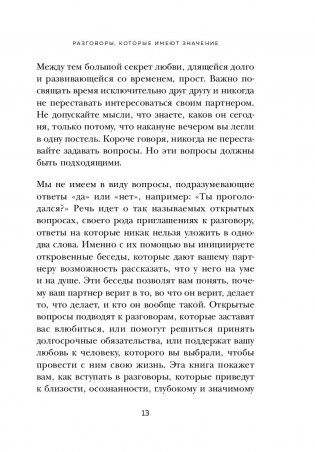 РАЗГОВОРЫ, КОТОРЫЕ ИМЕЮТ ЗНАЧЕНИЕ

Между тем большой секрет любви, длящейся долго и развивающейся со временем, прост. Важно посвящать время исключительно друг другу и никогда не переставать интересоваться своим партнером. Не допускайте мысли, что знаете, каков он сегодня, только потому, что накануне вечером вы легли в одну постель. Короче говоря, никогда не переставайте задавать вопросы. Но эти вопросы должны быть подходящими.

Мы не имеем в виду вопросы, подразумевающие ответы «да» или «нет», например: «Ты проголодался?» Речь идет о так называемых открытых вопросах, своего рода приглашениях к разговору, ответы на которые никак нельзя уложить в одно-два слова. Именно с их помощью вы инициируете откровенные беседы, которые дают вашему партнеру возможность рассказать, что у него на уме и на душе. Эти беседы позволят вам понять, почему ваш партнер верит в то, во что он верит, делает то, что делает, и кто он вообще такой. Открытые вопросы подводят к разговорам, которые заставят вас влюбиться, или помогут решиться принять долгосрочные обязательства, или поддержат вашу любовь к человеку, которого вы выбрали, чтобы провести с ним свою жизнь. Эта книга покажет вам, как вступать в разговоры, которые приведут к близости, осознанности, глубокому и значимому

13